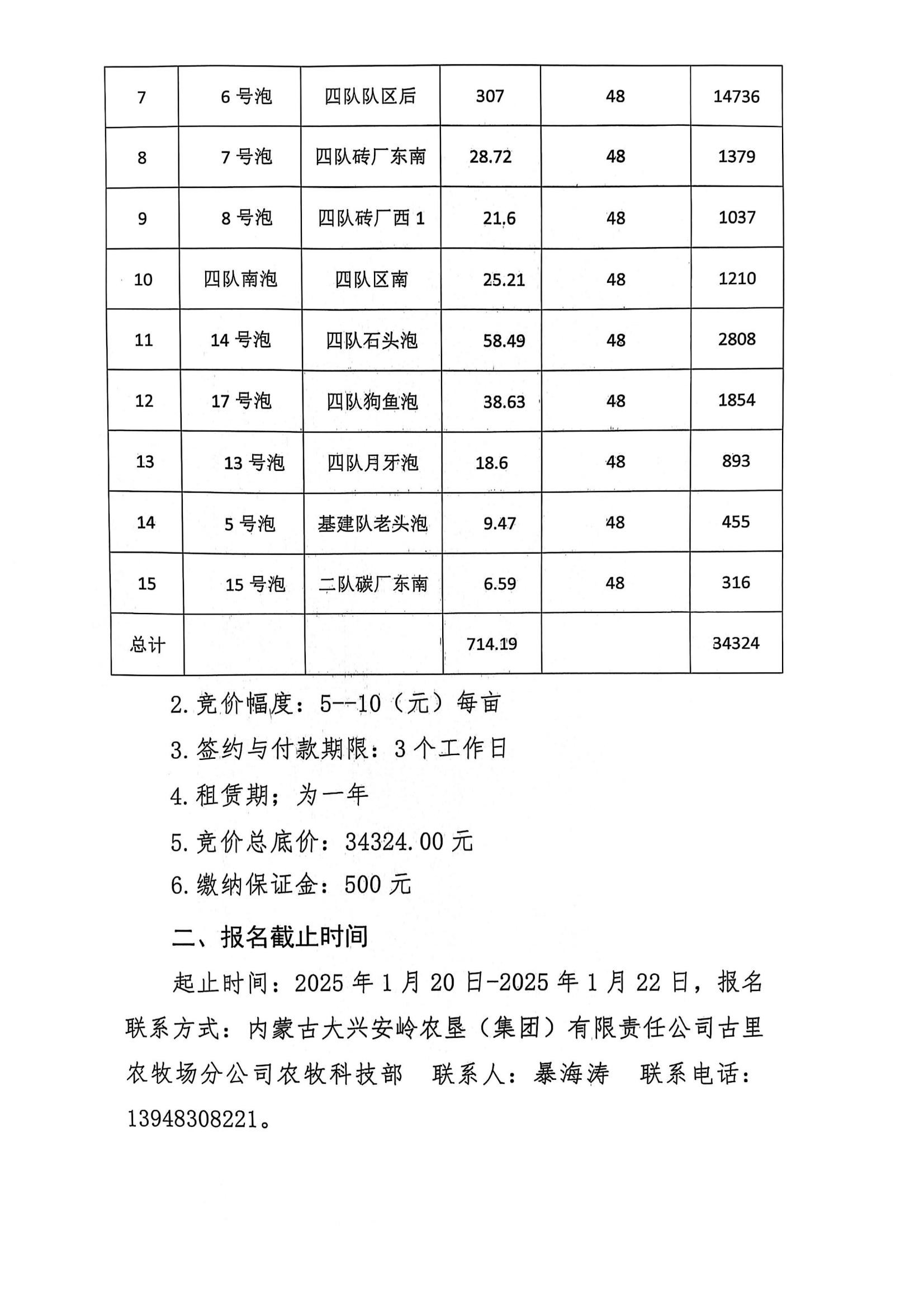 | 7 | 6 号泡 | 四队队区后 | 307 | 48 | 14736 |
|---|---|---|---|---|---|
| 8 | 7 号泡 | 四队砖厂东南 | 28.72 | 48 | 1379 |
| 9 | 8 号泡 | 四队砖厂西 1 | 21.6 | 48 | 1037 |
| 10 | 四队南泡 | 四队区南 | 25.21 | 48 | 1210 |
| 11 | 14 号泡 | 四队石头泡 | 58.49 | 48 | 2808 |
| 12 | 17 号泡 | 四队狗鱼泡 | 38.63 | 48 | 1854 |
| 13 | 13 号泡 | 四队月牙泡 | 18.6 | 48 | 893 |
| 14 | 5 号泡 | 基建队老头泡 | 9.47 | 48 | 455 |
| 15 | 15 号泡 | 二队碳厂东南 | 6.59 | 48 | 316 |
| 总计 | | | 714.19 | | 34324 |

2. 竞价幅度：5--10（元）每亩

3. 签约与付款期限：3 个工作日

4. 租赁期；为一年

5. 竞价总底价：34324.00 元

6. 缴纳保证金：500 元

二、报名截止时间

起止时间：2025 年 1 月 20 日-2025 年 1 月 22 日，报名联系方式：内蒙古大兴安岭农垦（集团）有限责任公司古里农牧场分公司农牧科技部 联系人：暴海涛 联系电话：13948308221。